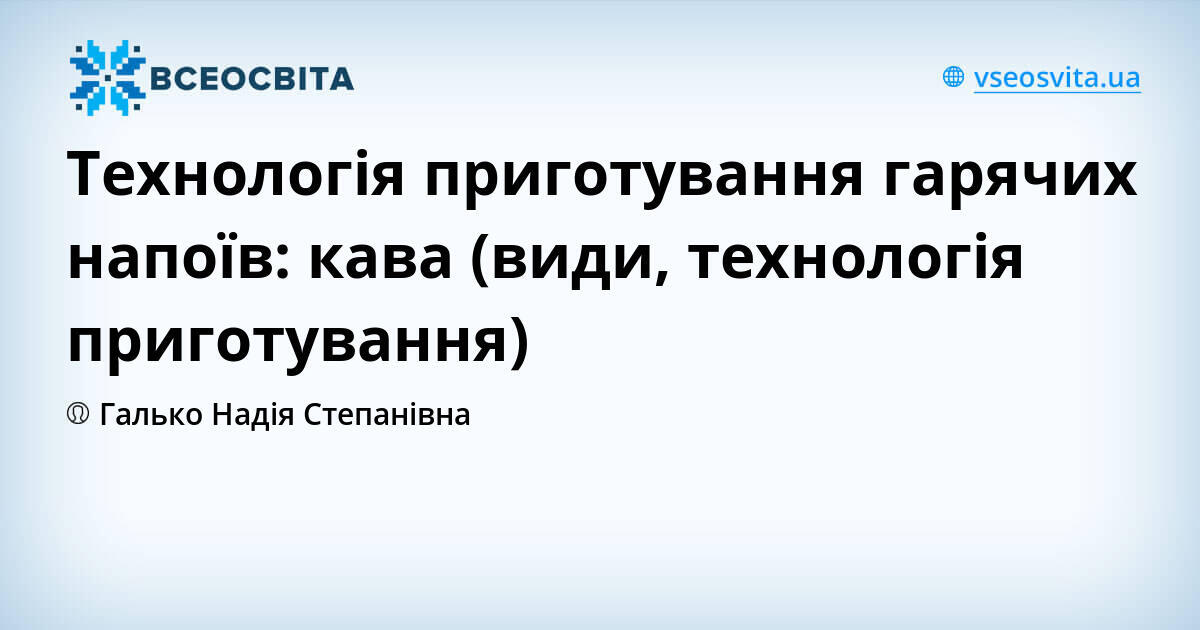 ВСЕОСВІТА

vseosvita.ua

Технологія приготування гарячих напоїв: кава (види, технологія приготування)

Галько Надія Степанівна